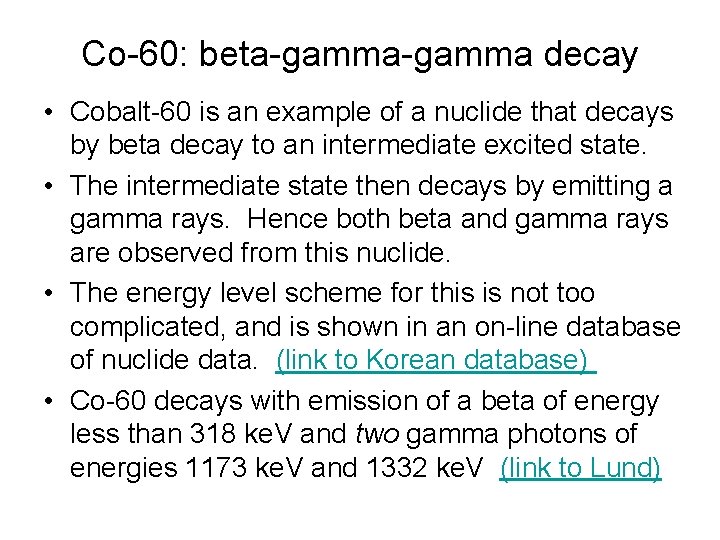 Co-60: beta-gamma-gamma decay

• Cobalt-60 is an example of a nuclide that decays by beta decay to an intermediate excited state.
• The intermediate state then decays by emitting a gamma rays. Hence both beta and gamma rays are observed from this nuclide.
• The energy level scheme for this is not too complicated, and is shown in an on-line database of nuclide data. (link to Korean database)
• Co-60 decays with emission of a beta of energy less than 318 keV and two gamma photons of energies 1173 keV and 1332 keV (link to Lund)